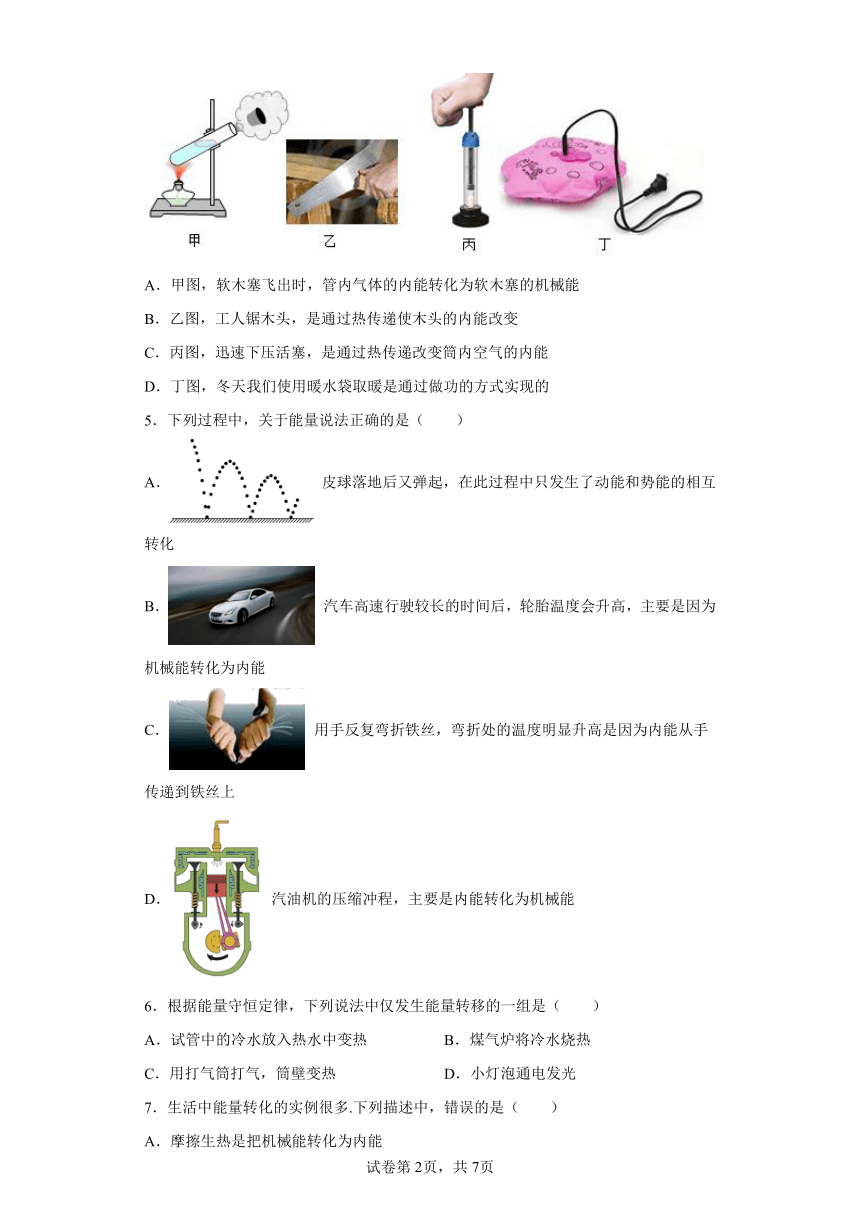 甲　　乙　　丙　　丁

A．甲图，软木塞飞出时，管内气体的内能转化为软木塞的机械能

B．乙图，工人锯木头，是通过热传递使木头的内能改变

C．丙图，迅速下压活塞，是通过热传递改变筒内空气的内能

D．丁图，冬天我们使用暖水袋取暖是通过做功的方式实现的

5．下列过程中，关于能量说法正确的是（　　）

A．皮球落地后又弹起，在此过程中只发生了动能和势能的相互转化

B．汽车高速行驶较长的时间后，轮胎温度会升高，主要是因为机械能转化为内能

C．用手反复弯折铁丝，弯折处的温度明显升高是因为内能从手传递到铁丝上

D．汽油机的压缩冲程，主要是内能转化为机械能

6．根据能量守恒定律，下列说法中仅发生能量转移的一组是（　　）

A．试管中的冷水放入热水中变热

B．煤气炉将冷水烧热

C．用打气筒打气，筒壁变热

D．小灯泡通电发光

7．生活中能量转化的实例很多.下列描述中，错误的是（　　）

A．摩擦生热是把机械能转化为内能

试卷第2页，共7页